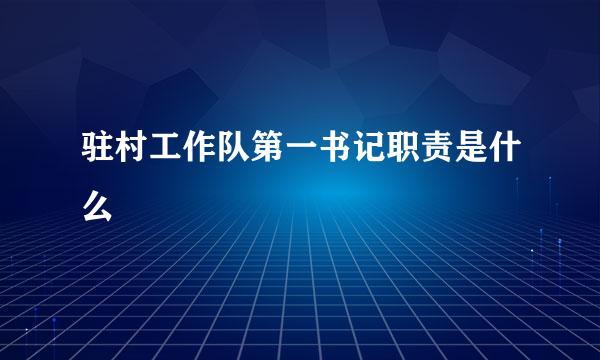 驻村工作队第一书记职责是什么